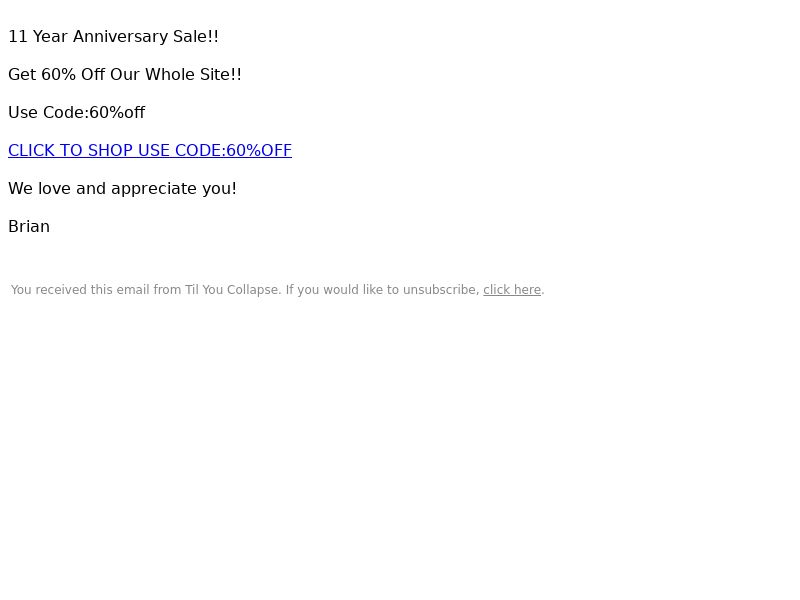 11 Year Anniversary Sale!!

Get 60% Off Our Whole Site!!

Use Code:60%off

CLICK TO SHOP USE CODE:60%OFF

We love and appreciate you!

Brian

You received this email from Til You Collapse. If you would like to unsubscribe, click here.